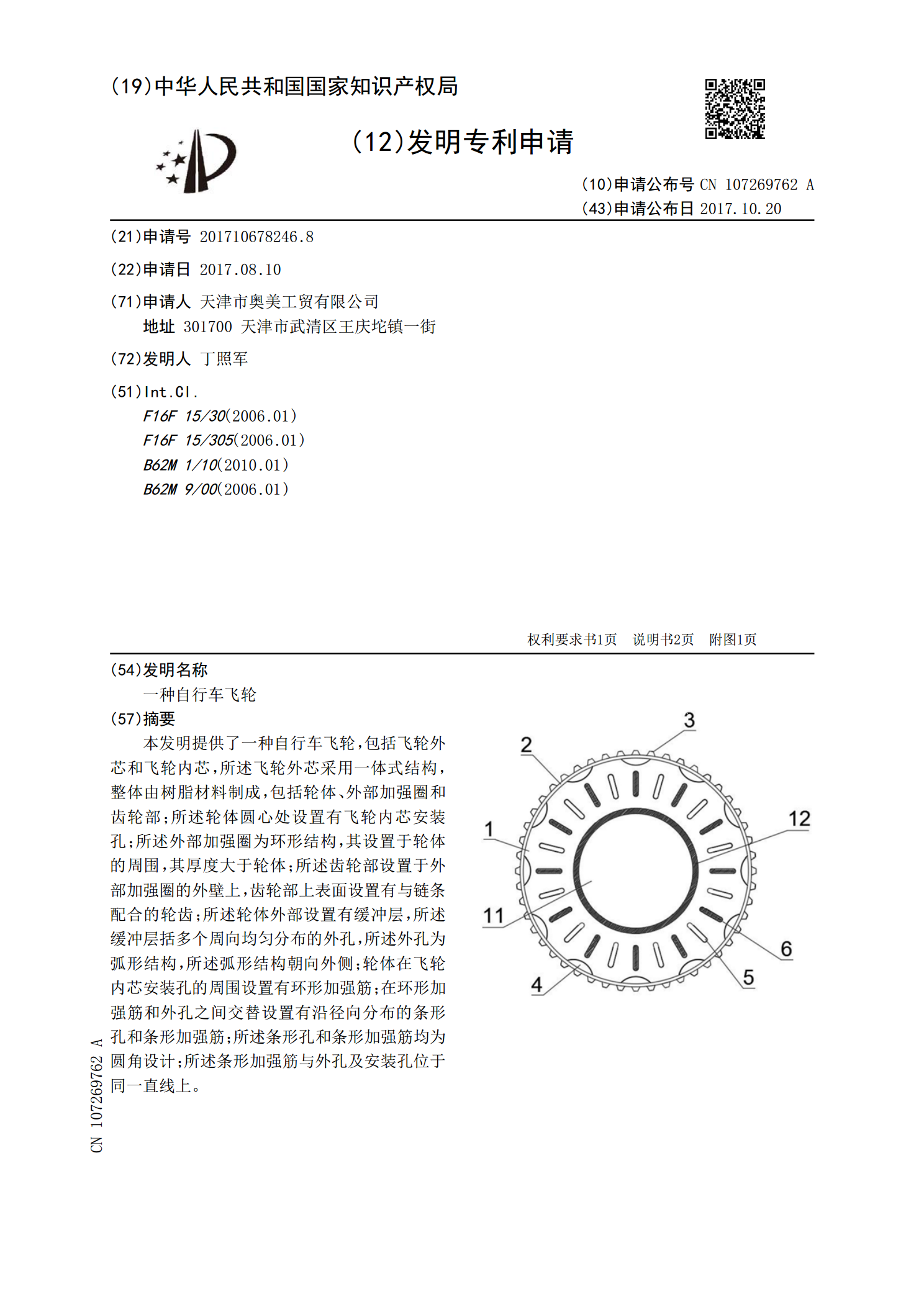 (19)中华人民共和国国家知识产权局

(12)发明专利申请

(10)申请公布号 CN 107269762 A
(43)申请公布日 2017.10.20

(21)申请号 201710678246.8

(22)申请日 2017.08.10

(71)申请人 天津市奥美工贸有限公司
地址 301700 天津市武清区王庆坨镇一街

(72)发明人 丁照军

(51)Int.Cl.
F16F 15/30(2006.01)
F16F 15/305(2006.01)
B62M 1/10(2010.01)
B62M 9/00(2006.01)

权利要求书1页 说明书2页 附图1页

(54)发明名称
一种自行车飞轮

(57)摘要
本发明提供了一种自行车飞轮,包括飞轮外芯和飞轮内芯,所述飞轮外芯采用一体式结构,整体由树脂材料制成,包括轮体、外部加强圈和齿轮部;所述轮体圆心处设置有飞轮内芯安装孔;所述外部加强圈为环形结构,其设置于轮体的周围,其厚度大于轮体;所述齿轮部设置于外部加强圈的外壁上,齿轮部上表面设置有与链条配合的轮齿;所述轮体外部设置有缓冲层,所述缓冲层括多个周向均匀分布的外孔,所述外孔为弧形结构,所述弧形结构朝向外侧;轮体在飞轮内芯安装孔的周围设置有环形加强筋;在环形加强筋和外孔之间交替设置有沿径向分布的条形孔和条形加强筋;所述条形孔和条形加强筋均为圆角设计;所述条形加强筋与外孔及安装孔位于同一直线上。

3
2
12
1
11
6
5
4

CN 107269762 A